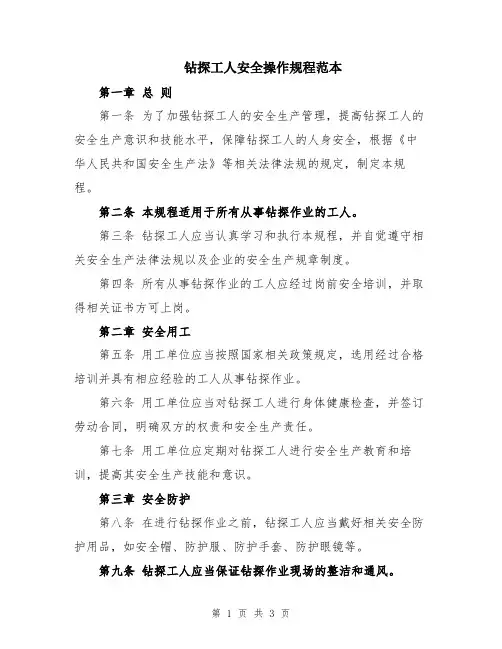 钻探工人安全操作规程范本

第一章 总 则

第一条 为了加强钻探工人的安全生产管理，提高钻探工人的安全生产意识和技能水平，保障钻探工人的人身安全，根据《中华人民共和国安全生产法》等相关法律法规的规定，制定本规程。

第二条 本规程适用于所有从事钻探作业的工人。

第三条 钻探工人应当认真学习和执行本规程，并自觉遵守相关安全生产法律法规以及企业的安全生产规章制度。

第四条 所有从事钻探作业的工人应经过岗前安全培训，并取得相关证书方可上岗。

第二章 安全用工

第五条 用工单位应当按照国家相关政策规定，选用经过合格培训并具有相应经验的工人从事钻探作业。

第六条 用工单位应当对钻探工人进行身体健康检查，并签订劳动合同，明确双方的权责和安全生产责任。

第七条 用工单位应定期对钻探工人进行安全生产教育和培训，提高其安全生产技能和意识。

第三章 安全防护

第八条 在进行钻探作业之前，钻探工人应当戴好相关安全防护用品，如安全帽、防护服、防护手套、防护眼镜等。

第九条 钻探工人应当保证钻探作业现场的整洁和通风。

第 1 页 共 3 页